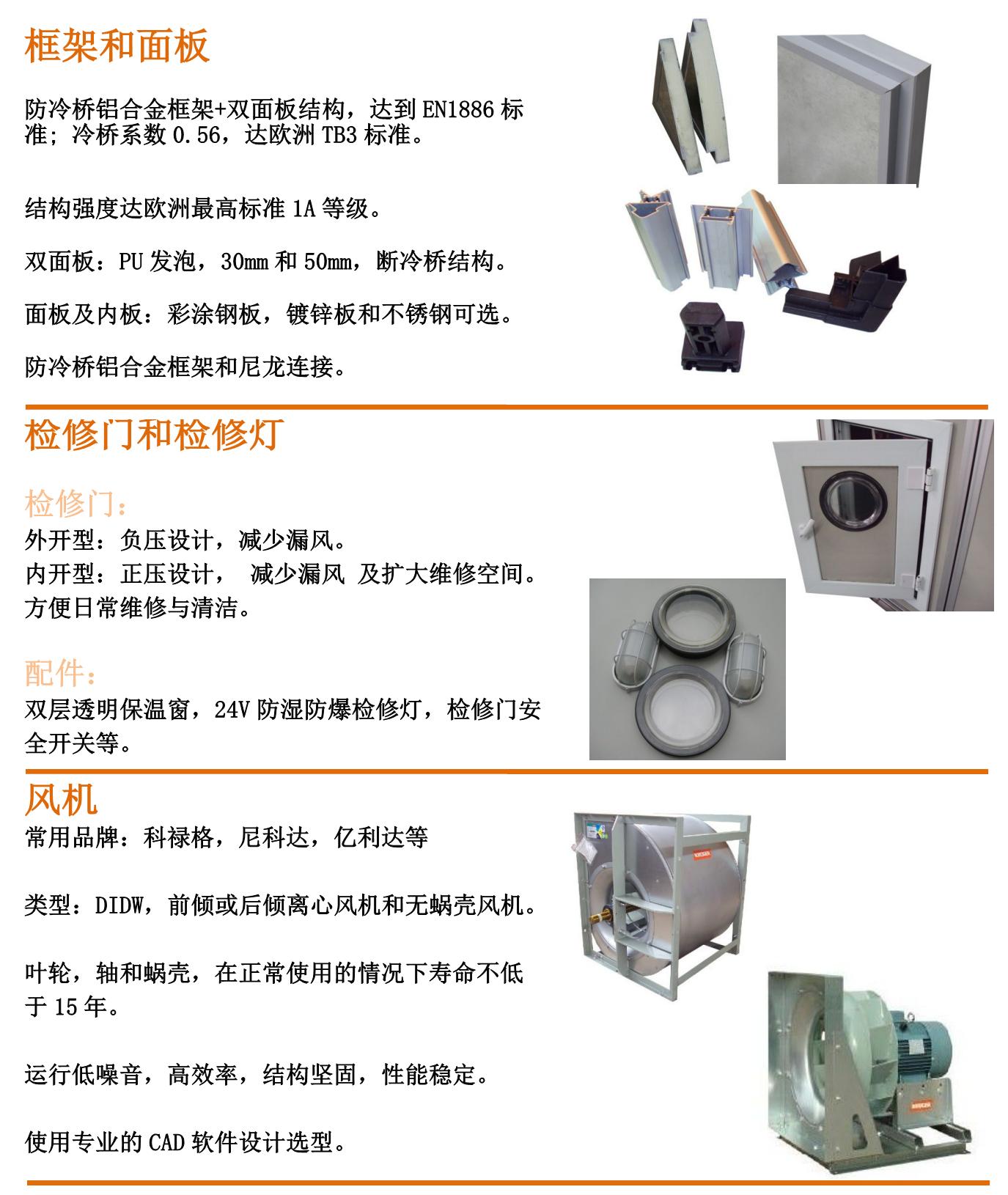 框架和面板

防冷桥铝合金框架+双面板结构，达到EN1886标准；冷桥系数0.56，达欧洲TB3标准。

结构强度达欧洲最高标准1A等级。

双面板：PU发泡，30mm和50mm，断冷桥结构。

面板及内板：彩涂钢板，镀锌板和不锈钢可选。

防冷桥铝合金框架和尼龙连接。

检修门和检修灯

检修门：
外开型：负压设计，减少漏风。
内开型：正压设计， 减少漏风 及扩大维修空间。
方便日常维修与清洁。

配件：
双层透明保温窗，24V防湿防爆检修灯，检修门安全开关等。

风机
常用品牌：科禄格，尼科达，亿利达等

类型：DIDW，前倾或后倾离心风机和无蜗壳风机。

叶轮，轴和蜗壳，在正常使用的情况下寿命不低于15年。

运行低噪音，高效率，结构坚固，性能稳定。

使用专业的CAD软件设计选型。